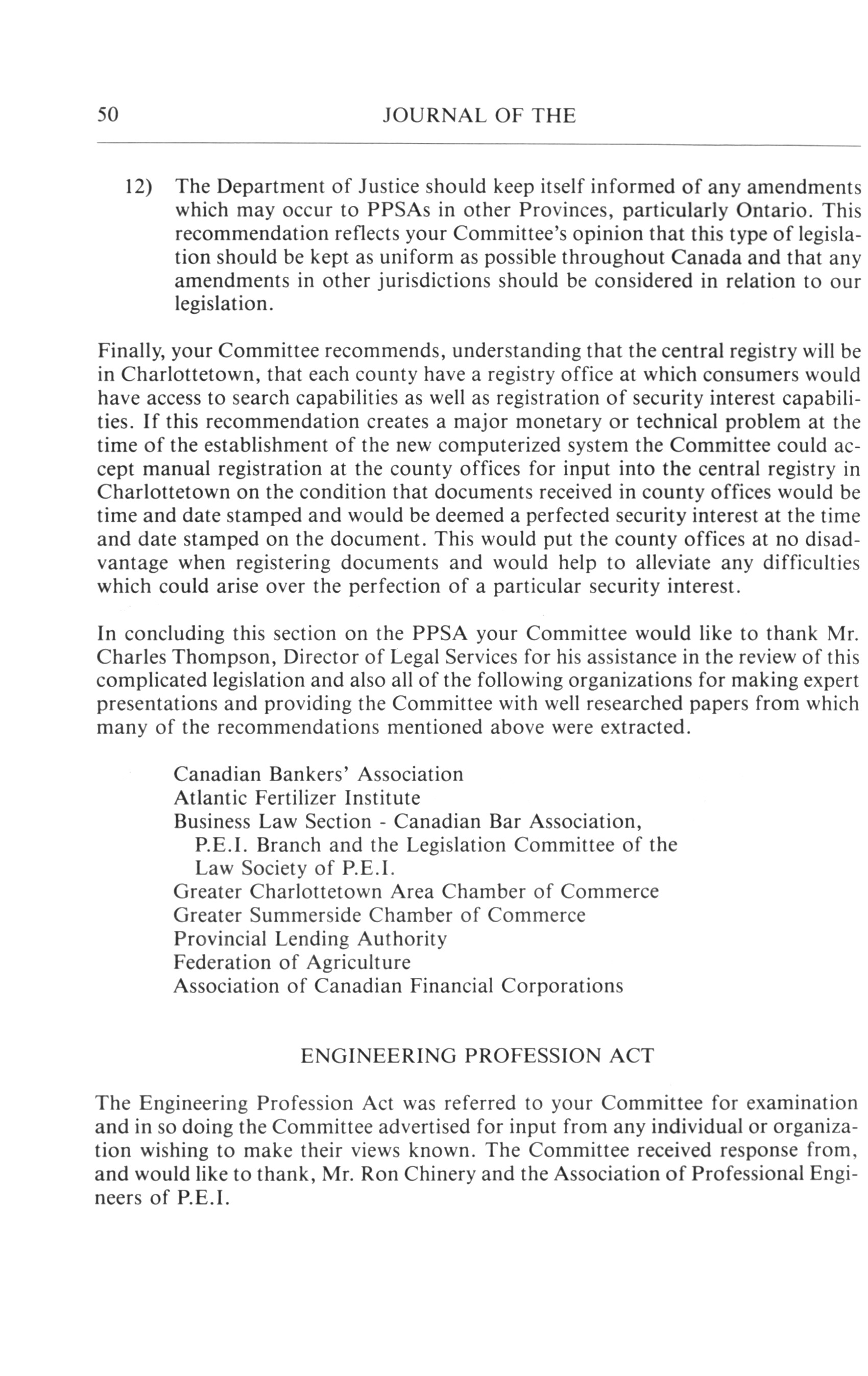 50 JOURNAL OF THE

12) The Department of Justice should keep itself informed of any amendments which may occur to PPSAs in other Provinces, particularly Ontario. This recommendation reflects your Committee's opinion that this type of legislation should be kept as uniform as possible throughout Canada and that any amendments in other jurisdictions should be considered in relation to our legislation.

Finally, your Committee recommends, understanding that the central registry will be in Charlottetown, that each county have a registry office at which consumers would have access to search capabilities as well as registration of security interest capabilities. If this recommendation creates a major monetary or technical problem at the time of the establishment of the new computerized system the Committee could accept manual registration at the county offices for input into the central registry in Charlottetown on the condition that documents received in county offices would be time and date stamped and would be deemed a perfected security interest at the time and date stamped on the document. This would put the county offices at no disadvantage when registering documents and would help to alleviate any difficulties which could arise over the perfection of a particular security interest.

In concluding this section on the PPSA your Committee would like to thank Mr. Charles Thompson, Director of Legal Services for his assistance in the review of this complicated legislation and also all of the following organizations for making expert presentations and providing the Committee with well researched papers from which many of the recommendations mentioned above were extracted.

Canadian Bankers' Association
Atlantic Fertilizer Institute
Business Law Section - Canadian Bar Association, P.E.I. Branch and the Legislation Committee of the Law Society of P.E.I.
Greater Charlottetown Area Chamber of Commerce
Greater Summerside Chamber of Commerce
Provincial Lending Authority
Federation of Agriculture
Association of Canadian Financial Corporations

ENGINEERING PROFESSION ACT

The Engineering Profession Act was referred to your Committee for examination and in so doing the Committee advertised for input from any individual or organization wishing to make their views known. The Committee received response from, and would like to thank, Mr. Ron Chinery and the Association of Professional Engineers of P.E.I.